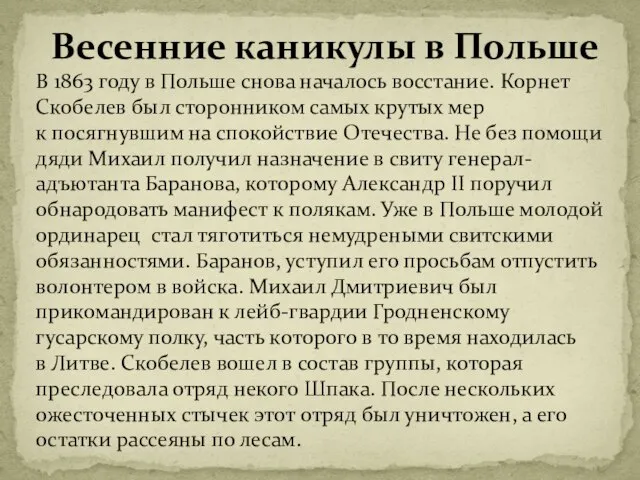 Весенние каникулы в Польше

В 1863 году в Польше снова началось восстание. Корнет Скобелев был сторонником самых крутых мер к посягнувшим на спокойствие Отечества. Не без помощи дяди Михаил получил назначение в свиту генерал-адъютанта Баранова, которому Александр II поручил обнародовать манифест к полякам. Уже в Польше молодой ординарец  стал тяготиться немудреными свитскими обязанностями. Баранов, уступил его просьбам отпустить волонтером в войска. Михаил Дмитриевич был прикомандирован к лейб-гвардии Гродненскому гусарскому полку, часть которого в то время находилась в Литве. Скобелев вошел в состав группы, которая преследовала отряд некого Шпака. После нескольких ожесточенных стычек этот отряд был уничтожен, а его остатки рассеяны по лесам.